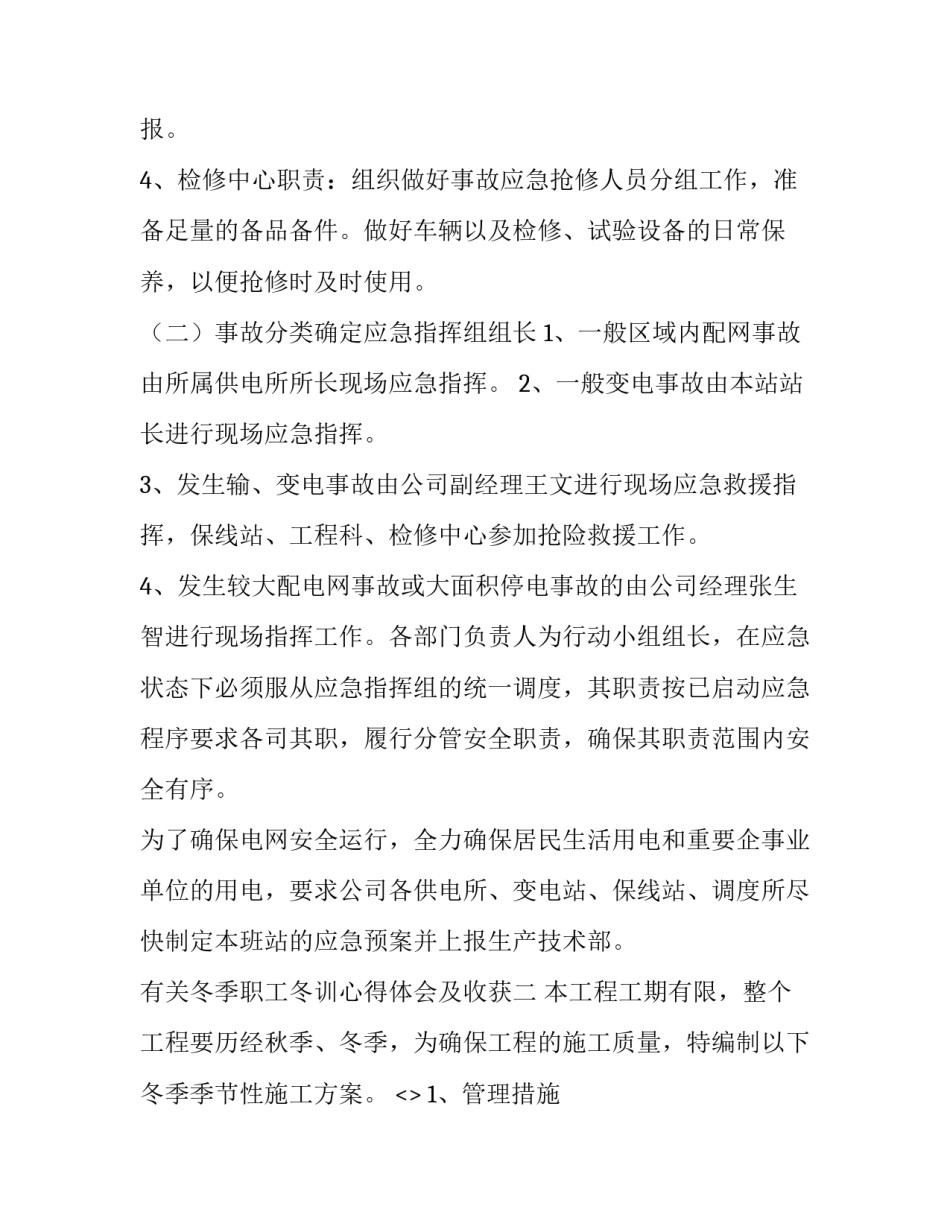 报。

4、检修中心职责：组织做好事故应急抢修人员分组工作，准备足量的备品备件。做好车辆以及检修、试验设备的日常保养，以便抢修时及时使用。

（二）事故分类确定应急指挥组组长 1、一般区域内配网事故由所属供电所所长现场应急指挥。 2、一般变电事故由本站站长进行现场应急指挥。

3、发生输、变电事故由公司副经理王文进行现场应急救援指挥，保线站、工程科、检修中心参加抢险救援工作。

4、发生较大配电网事故或大面积停电事故的由公司经理张生智进行现场指挥工作。各部门负责人为行动小组组长，在应急状态下必须服从应急指挥组的统一调度，其职责按已启动应急程序要求各司其职，履行分管安全职责，确保其职责范围内安全有序。

为了确保电网安全运行，全力确保居民生活用电和重要企事业单位的用电，要求公司各供电所、变电站、保线站、调度所尽快制定本班站的应急预案并上报生产技术部。

有关冬季职工冬训心得体会及收获二 本工程工期有限，整个工程要历经秋季、冬季，为确保工程的施工质量，特编制以下冬季季节性施工方案。 <> 1、管理措施